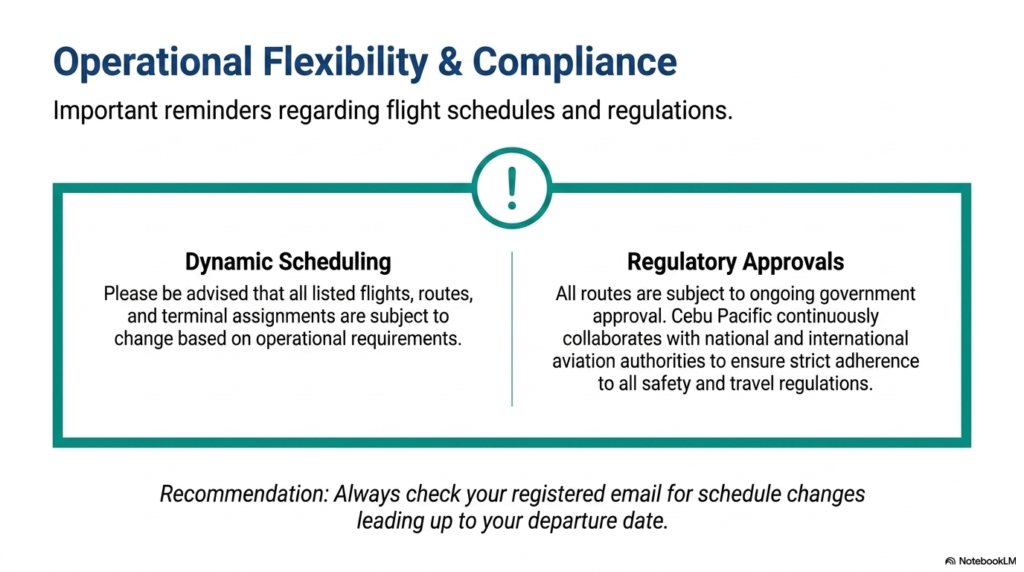 Operational Flexibility & Compliance

Important reminders regarding flight schedules and regulations.

!

Dynamic Scheduling

Please be advised that all listed flights, routes, and terminal assignments are subject to change based on operational requirements.

Regulatory Approvals

All routes are subject to ongoing government approval. Cebu Pacific continuously collaborates with national and international aviation authorities to ensure strict adherence to all safety and travel regulations.

Recommendation: Always check your registered email for schedule changes leading up to your departure date.

NotebookLM